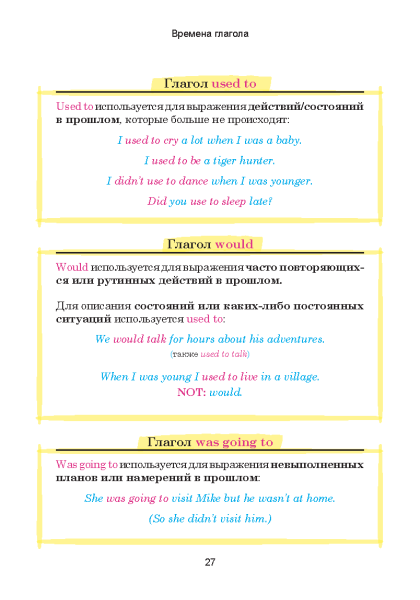 Времена глагола

Глагол used to

Used to используется для выражения действий/состояний в прошлом, которые больше не происходят:

I used to cry a lot when I was a baby.

I used to be a tiger hunter.

I didn't use to dance when I was younger.

Did you use to sleep late?

Глагол would

Would используется для выражения часто повторяющихся или рутинных действий в прошлом.

Для описания состояний или каких-либо постоянных ситуаций используется used to:

We would talk for hours about his adventures.
(также used to talk)

When I was young I used to live in a village.
NOT: would.

Глагол was going to

Was going to используется для выражения невыполненных планов или намерений в прошлом:

She was going to visit Mike but he wasn't at home.

(So she didn't visit him.)

27